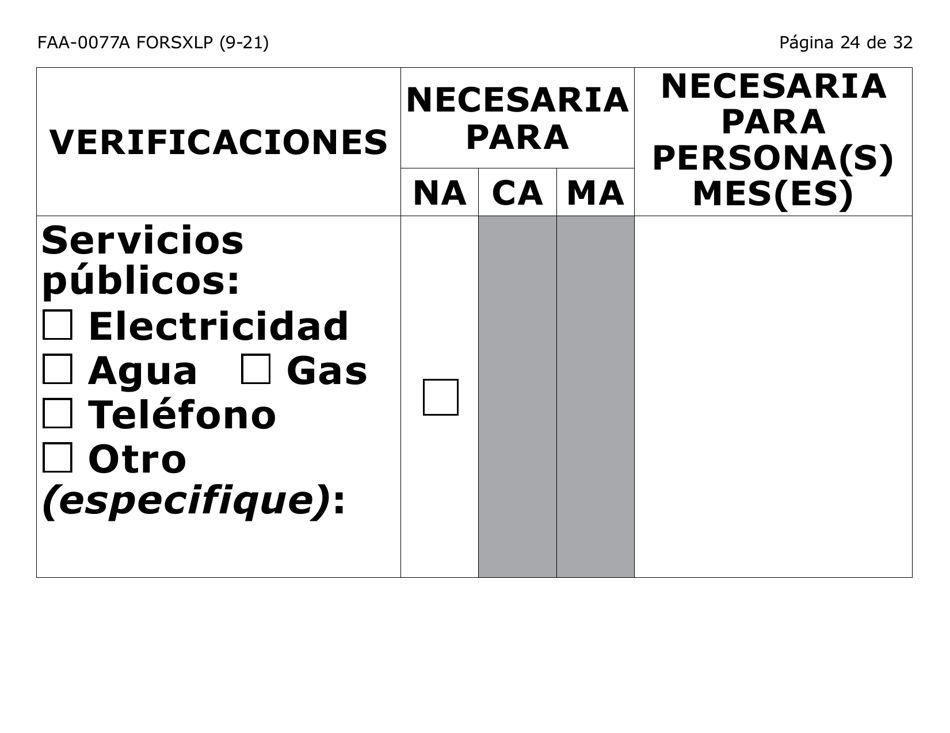 FAA-0077A FORSXLP (9-21)

Página 24 de 32

| VERIFICACIONES | NECESARIA PARA NA | NECESARIA PARA CA | NECESARIA PARA MA | NECESARIA PARA PERSONA(S) MES(ES) |
|---|---|---|---|---|
| Servicios públicos: ☐ Electricidad ☐ Agua ☐ Gas ☐ Teléfono ☐ Otro *(especifique)*: | ☐ | | | |